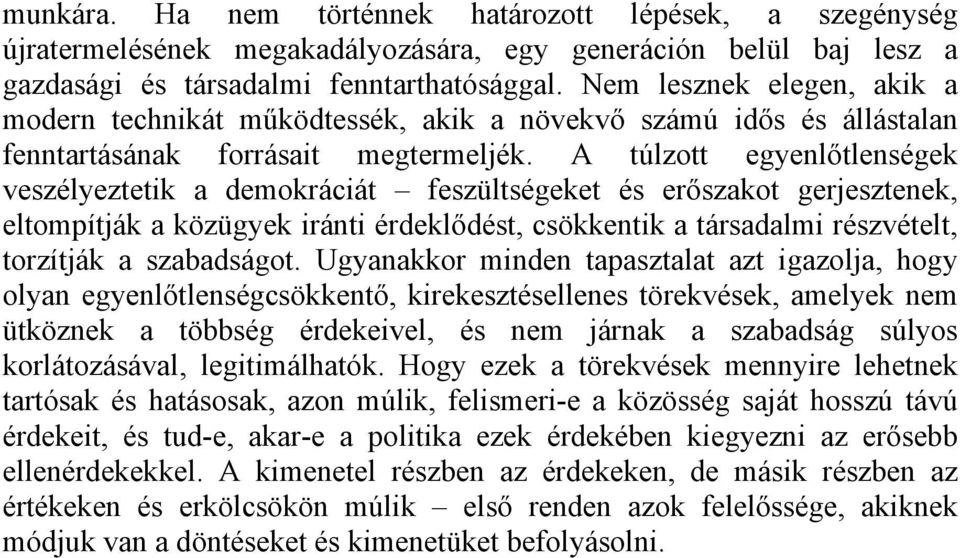 munkára. Ha nem történnek határozott lépések, a szegénység újratermelésének megakadályozására, egy generáción belül baj lesz a gazdasági és társadalmi fenntarthatósággal. Nem lesznek elegen, akik a modern technikát működtessék, akik a növekvő számú idős és állástalan fenntartásának forrásait megtermeljék. A túlzott egyenlőtlenségek veszélyeztetik a demokráciát – feszültségeket és erőszakot gerjesztenek, eltompítják a közügyek iránti érdeklődést, csökkentik a társadalmi részvételt, torzítják a szabadságot. Ugyanakkor minden tapasztalat azt igazolja, hogy olyan egyenlőtlenségcsökkentő, kirekesztésellenes törekvések, amelyek nem ütköznek a többség érdekeivel, és nem járnak a szabadság súlyos korlátozásával, legitimálhatók. Hogy ezek a törekvések mennyire lehetnek tartósak és hatásosak, azon múlik, felismeri-e a közösség saját hosszú távú érdekeit, és tud-e, akar-e a politika ezek érdekében kiegyezni az erősebb ellenérdekekkel. A kimenetel részben az érdekeken, de másik részben az értékeken és erkölcsökön múlik – első renden azok felelőssége, akiknek módjuk van a döntéseket és kimenetüket befolyásolni.